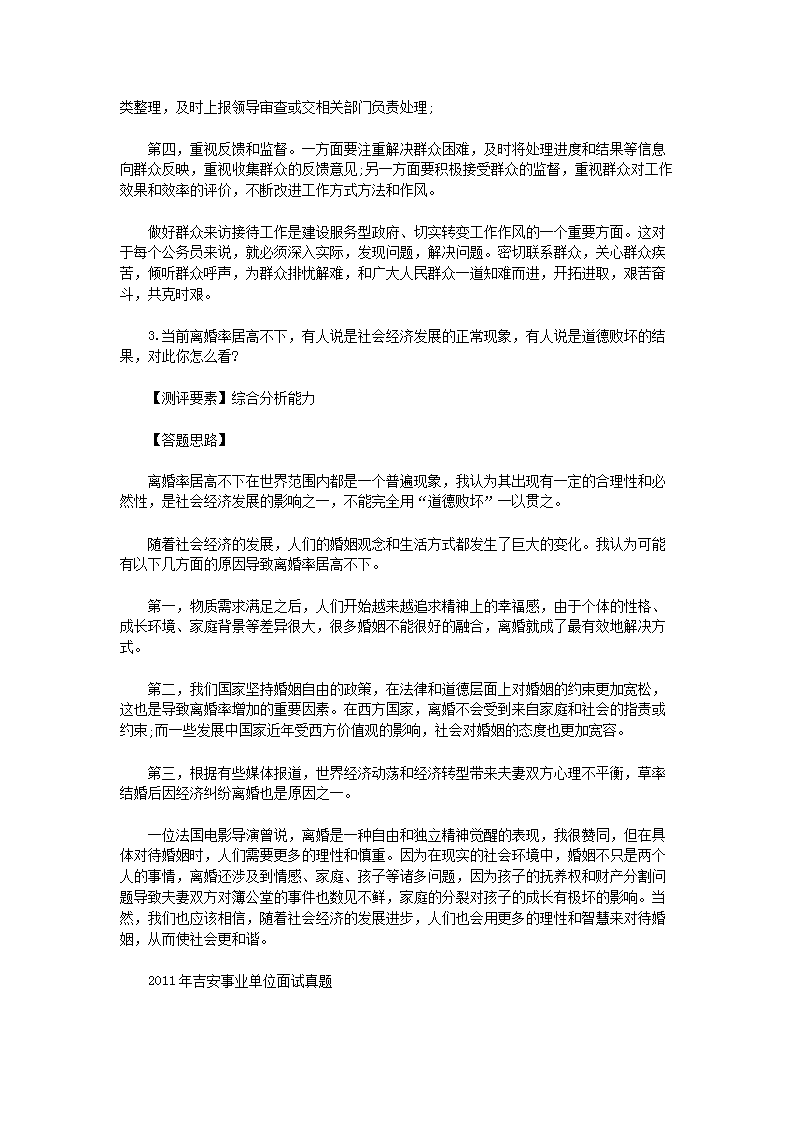 类整理，及时上报领导审查或交相关部门负责处理;

第四，重视反馈和监督。一方面要注重解决群众困难，及时将处理进度和结果等信息向群众反映，重视收集群众的反馈意见;另一方面要积极接受群众的监督，重视群众对工作效果和效率的评价，不断改进工作方式方法和作风。

做好群众来访接待工作是建设服务型政府、切实转变工作作风的一个重要方面。这对于每个公务员来说，就必须深入实际，发现问题，解决问题。密切联系群众，关心群众疾苦，倾听群众呼声，为群众排忧解难，和广大人民群众一道知难而进，开拓进取，艰苦奋斗，共克时艰。

3.当前离婚率居高不下，有人说是社会经济发展的正常现象，有人说是道德败坏的结果，对此你怎么看?

【测评要素】综合分析能力

【答题思路】

离婚率居高不下在世界范围内都是一个普遍现象，我认为其出现有一定的合理性和必然性，是社会经济发展的影响之一，不能完全用“道德败坏”一以贯之。

随着社会经济的发展，人们的婚姻观念和生活方式都发生了巨大的变化。我认为可能有以下几方面的原因导致离婚率居高不下。

第一，物质需求满足之后，人们开始越来越追求精神上的幸福感，由于个体的性格、成长环境、家庭背景等差异很大，很多婚姻不能很好的融合，离婚就成了最有效地解决方式。

第二，我们国家坚持婚姻自由的政策，在法律和道德层面上对婚姻的约束更加宽松，这也是导致离婚率增加的重要因素。在西方国家，离婚不会受到来自家庭和社会的指责或约束;而一些发展中国家近年受西方价值观的影响，社会对婚姻的态度也更加宽容。

第三，根据有些媒体报道，世界经济动荡和经济转型带来夫妻双方心理不平衡，草率结婚后因经济纠纷离婚也是原因之一。

一位法国电影导演曾说，离婚是一种自由和独立精神觉醒的表现，我很赞同，但在具体对待婚姻时，人们需要更多的理性和慎重。因为在现实的社会环境中，婚姻不只是两个人的事情，离婚还涉及到情感、家庭、孩子等诸多问题，因为孩子的抚养权和财产分割问题导致夫妻双方对簿公堂的事件也数见不鲜，家庭的分裂对孩子的成长有极坏的影响。当然，我们也应该相信，随着社会经济的发展进步，人们也会用更多的理性和智慧来对待婚姻，从而使社会更和谐。

2011年吉安事业单位面试真题